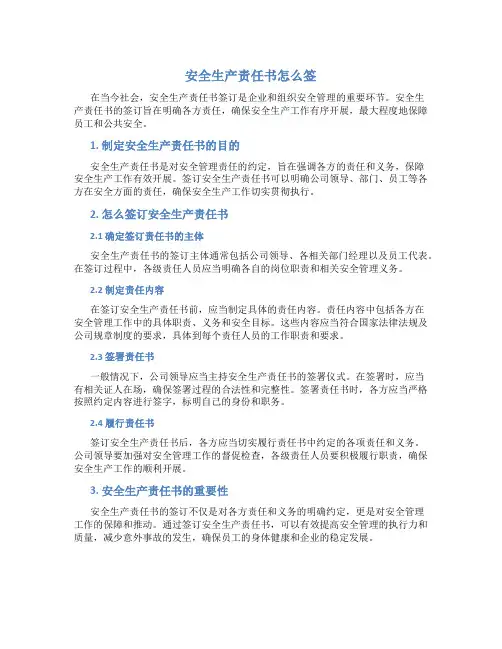 安全生产责任书怎么签

在当今社会，安全生产责任书签订是企业和组织安全管理的重要环节。安全生产责任书的签订旨在明确各方责任，确保安全生产工作有序开展，最大程度地保障员工和公共安全。

1. 制定安全生产责任书的目的

安全生产责任书是对安全管理责任的约定，旨在强调各方的责任和义务，保障安全生产工作有效开展。签订安全生产责任书可以明确公司领导、部门、员工等各方在安全方面的责任，确保安全生产工作切实贯彻执行。

2. 怎么签订安全生产责任书

2.1 确定签订责任书的主体

安全生产责任书的签订主体通常包括公司领导、各相关部门经理以及员工代表。在签订过程中，各级责任人员应当明确各自的岗位职责和相关安全管理义务。

2.2 制定责任内容

在签订安全生产责任书前，应当制定具体的责任内容。责任内容中包括各方在安全管理工作中的具体职责、义务和安全目标。这些内容应当符合国家法律法规及公司规章制度的要求，具体到每个责任人员的工作职责和要求。

2.3 签署责任书

一般情况下，公司领导应当主持安全生产责任书的签署仪式。在签署时，应当有相关证人在场，确保签署过程的合法性和完整性。签署责任书时，各方应当严格按照约定内容进行签字，标明自己的身份和职务。

2.4 履行责任书

签订安全生产责任书后，各方应当切实履行责任书中约定的各项责任和义务。公司领导要加强对安全管理工作的督促检查，各级责任人员要积极履行职责，确保安全生产工作的顺利开展。

3. 安全生产责任书的重要性

安全生产责任书的签订不仅是对各方责任和义务的明确约定，更是对安全管理工作的保障和推动。通过签订安全生产责任书，可以有效提高安全管理的执行力和质量，减少意外事故的发生，确保员工的身体健康和企业的稳定发展。